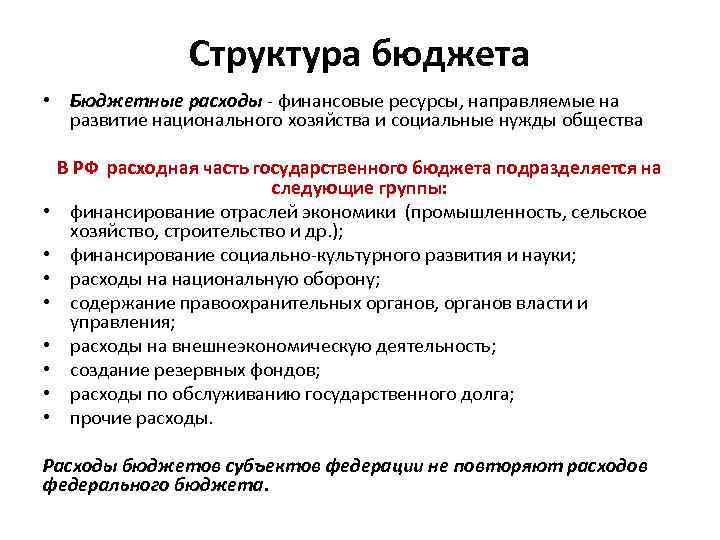 Структура бюджета

• Бюджетные расходы - финансовые ресурсы, направляемые на развитие национального хозяйства и социальные нужды общества

В РФ расходная часть государственного бюджета подразделяется на следующие группы:

• финансирование отраслей экономики (промышленность, сельское хозяйство, строительство и др.);
• финансирование социально-культурного развития и науки;
• расходы на национальную оборону;
• содержание правоохранительных органов, органов власти и управления;
• расходы на внешнеэкономическую деятельность;
• создание резервных фондов;
• расходы по обслуживанию государственного долга;
• прочие расходы.

Расходы бюджетов субъектов федерации не повторяют расходов федерального бюджета.